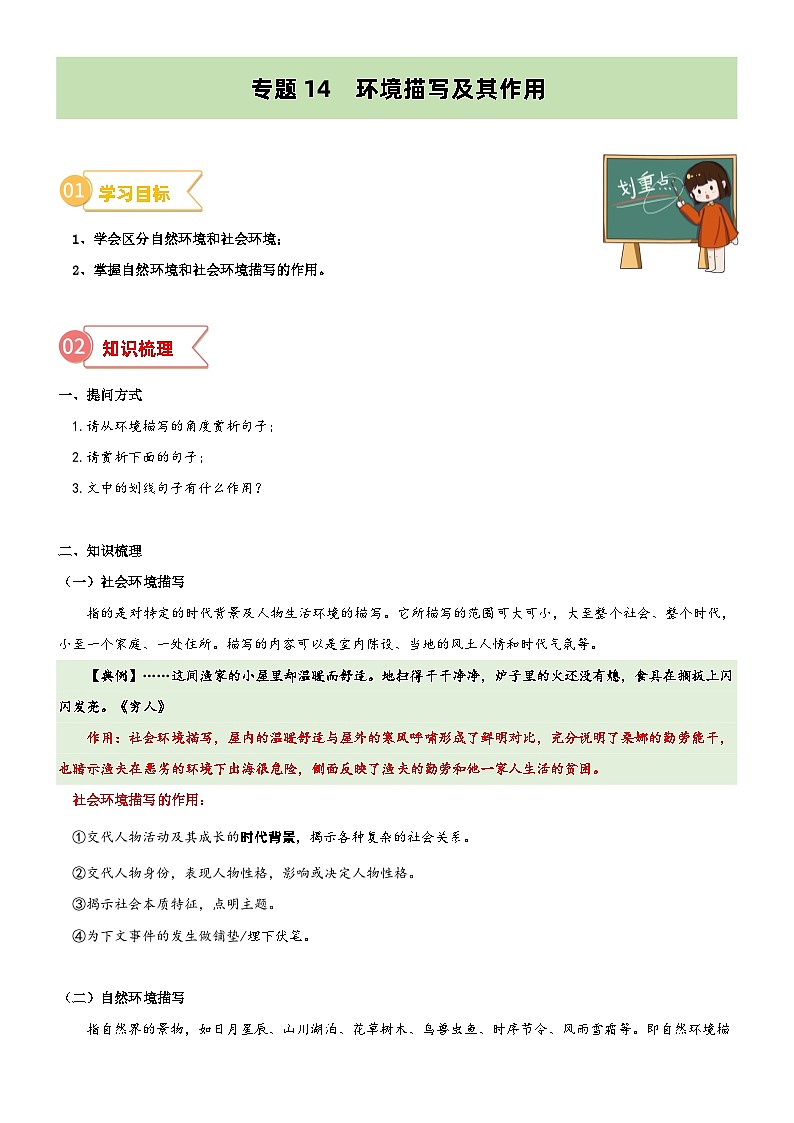 专题 14　环境描写及其作用

01 学习目标

划重点

1、学会区分自然环境和社会环境；

2、掌握自然环境和社会环境描写的作用。

02 知识梳理

一、提问方式

1.请从环境描写的角度赏析句子；

2.请赏析下面的句子；

3.文中的划线句子有什么作用？

二、知识梳理

（一）社会环境描写

指的是对特定的时代背景及人物生活环境的描写。它所描写的范围可大可小，大至整个社会、整个时代，小至一个家庭、一处住所。描写的内容可以是室内陈设、当地的风土人情和时代气氛等。

【典例】……这间渔家的小屋里却温暖而舒适。地扫得干干净净，炉子里的火还没有熄，食具在搁板上闪闪发亮。《穷人》

作用：社会环境描写，屋内的温暖舒适与屋外的寒风呼啸形成了鲜明对比，充分说明了桑娜的勤劳能干，也暗示渔夫在恶劣的环境下出海很危险，侧面反映了渔夫的勤劳和他一家人生活的贫困。

社会环境描写的作用：

①交代人物活动及其成长的时代背景，揭示各种复杂的社会关系。

②交代人物身份，表现人物性格，影响或决定人物性格。

③揭示社会本质特征，点明主题。

④为下文事件的发生做铺垫/埋下伏笔。

（二）自然环境描写

指自然界的景物，如日月星辰、山川湖泊、花草树木、鸟兽虫鱼、时序节令、风雨雪霜等。即自然环境描